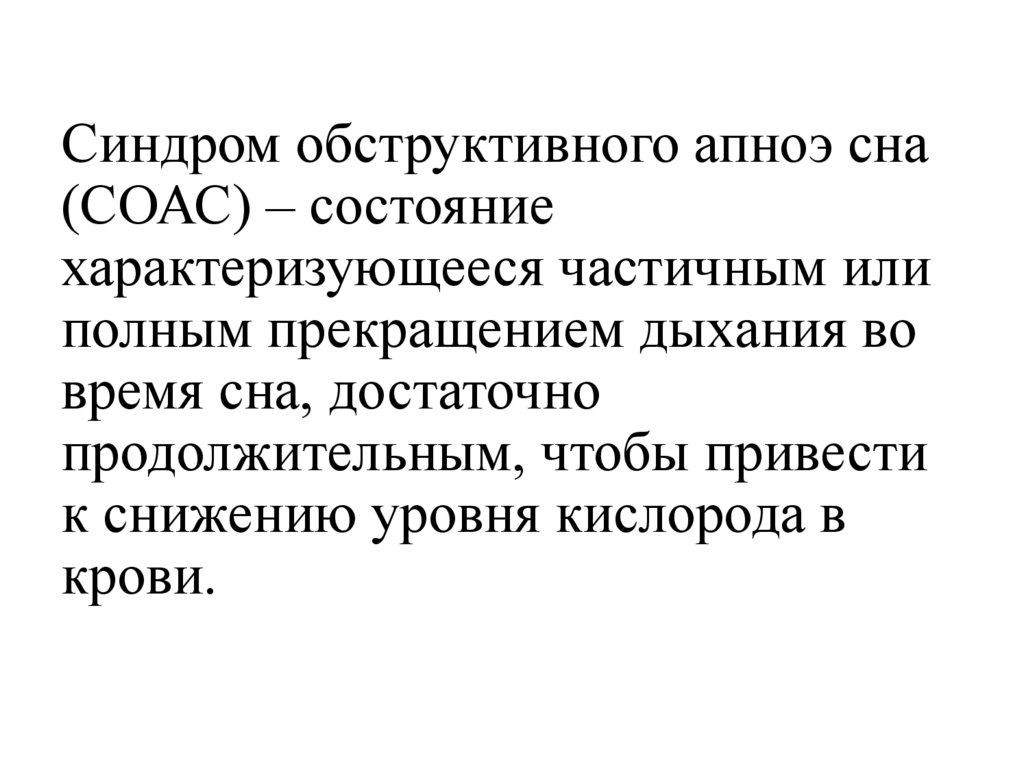 Синдром обструктивного апноэ сна (СОАС) – состояние характеризующееся частичным или полным прекращением дыхания во время сна, достаточно продолжительным, чтобы привести к снижению уровня кислорода в крови.